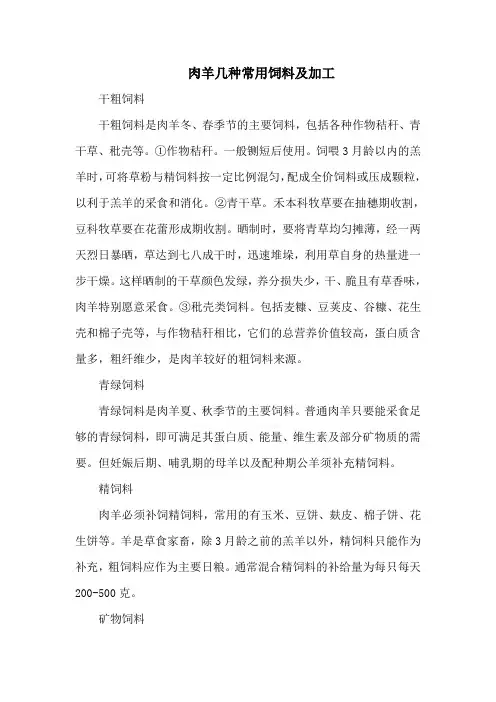 肉羊几种常用饲料及加工

干粗饲料

干粗饲料是肉羊冬、春季节的主要饲料，包括各种作物秸秆、青干草、秕壳等。①作物秸秆。一般铡短后使用。饲喂3月龄以内的羔羊时，可将草粉与精饲料按一定比例混匀，配成全价饲料或压成颗粒，以利于羔羊的采食和消化。②青干草。禾本科牧草要在抽穗期收割，豆科牧草要在花蕾形成期收割。晒制时，要将青草均匀摊薄，经一两天烈日暴晒，草达到七八成干时，迅速堆垛，利用草自身的热量进一步干燥。这样晒制的干草颜色发绿，养分损失少，干、脆且有草香味，肉羊特别愿意采食。③秕壳类饲料。包括麦糠、豆荚皮、谷糠、花生壳和棉子壳等，与作物秸秆相比，它们的总营养价值较高，蛋白质含量多，粗纤维少，是肉羊较好的粗饲料来源。

青绿饲料

青绿饲料是肉羊夏、秋季节的主要饲料。普通肉羊只要能采食足够的青绿饲料，即可满足其蛋白质、能量、维生素及部分矿物质的需要。但妊娠后期、哺乳期的母羊以及配种期公羊须补充精饲料。

精饲料

肉羊必须补饲精饲料，常用的有玉米、豆饼、麸皮、棉子饼、花生饼等。羊是草食家畜，除3月龄之前的羔羊以外，精饲料只能作为补充，粗饲料应作为主要日粮。通常混合精饲料的补给量为每只每天200-500克。

矿物饲料